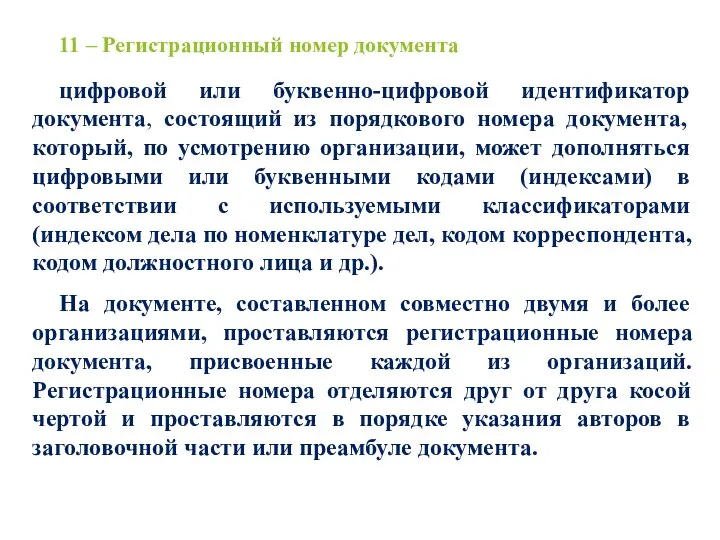 11 – Регистрационный номер документа

цифровой или буквенно-цифровой идентификатор документа, состоящий из порядкового номера документа, который, по усмотрению организации, может дополняться цифровыми или буквенными кодами (индексами) в соответствии с используемыми классификаторами (индексом дела по номенклатуре дел, кодом корреспондента, кодом должностного лица и др.).

На документе, составленном совместно двумя и более организациями, проставляются регистрационные номера документа, присвоенные каждой из организаций. Регистрационные номера отделяются друг от друга косой чертой и проставляются в порядке указания авторов в заголовочной части или преамбуле документа.